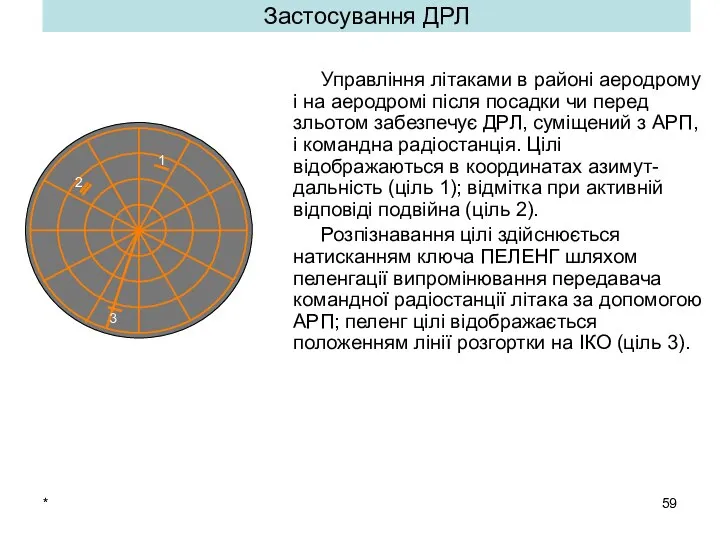 Застосування ДРЛ

1

2

3

Управління літаками в районі аеродрому і на аеродромі після посадки чи перед зльотом забезпечує ДРЛ, суміщений з АРП, і командна радіостанція. Цілі відображаються в координатах азимут-дальність (ціль 1); відмітка при активній відповіді подвійна (ціль 2).

Розпізнавання цілі здійснюється натисканням ключа ПЕЛЕНГ шляхом пеленгації випромінювання передавача командної радіостанції літака за допомогою АРП; пеленг цілі відображається положенням лінії розгортки на ІКО (ціль 3).

*

59